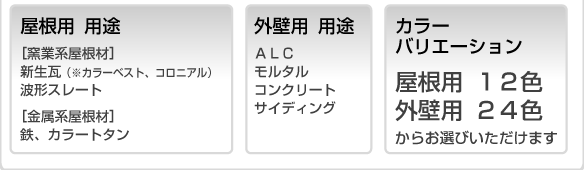 屋根用 用途

[窯業系屋根材]
新生瓦（※カラーベスト、コロニアル）
波形スレート

[金属系屋根材]
鉄、カラートタン

外壁用 用途

ＡＬＣ
モルタル
コンクリート
サイディング

カラー
バリエーション

屋根用 １２色
外壁用 ２４色
からお選びいただけます